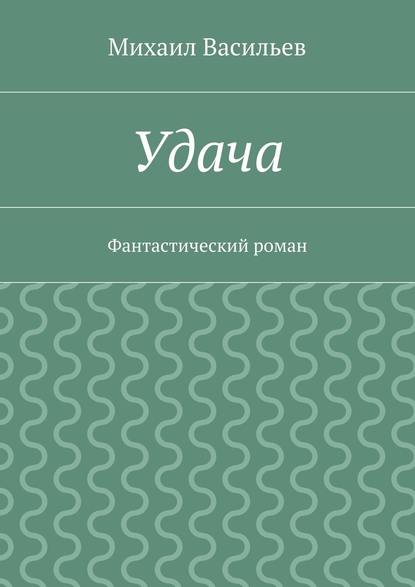 Михаил Васильев

Удача

Фантастический роман